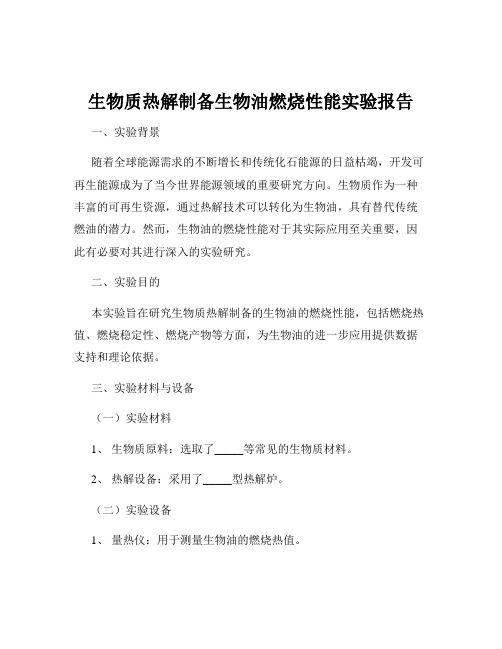 生物质热解制备生物油燃烧性能实验报告

一、实验背景

随着全球能源需求的不断增长和传统化石能源的日益枯竭，开发可再生能源成为了当今世界能源领域的重要研究方向。生物质作为一种丰富的可再生资源，通过热解技术可以转化为生物油，具有替代传统燃油的潜力。然而，生物油的燃烧性能对于其实际应用至关重要，因此有必要对其进行深入的实验研究。

二、实验目的

本实验旨在研究生物质热解制备的生物油的燃烧性能，包括燃烧热值、燃烧稳定性、燃烧产物等方面，为生物油的进一步应用提供数据支持和理论依据。

三、实验材料与设备

（一）实验材料

1、 生物质原料：选取了_____等常见的生物质材料。

2、 热解设备：采用了_____型热解炉。

（二）实验设备

1、 量热仪：用于测量生物油的燃烧热值。